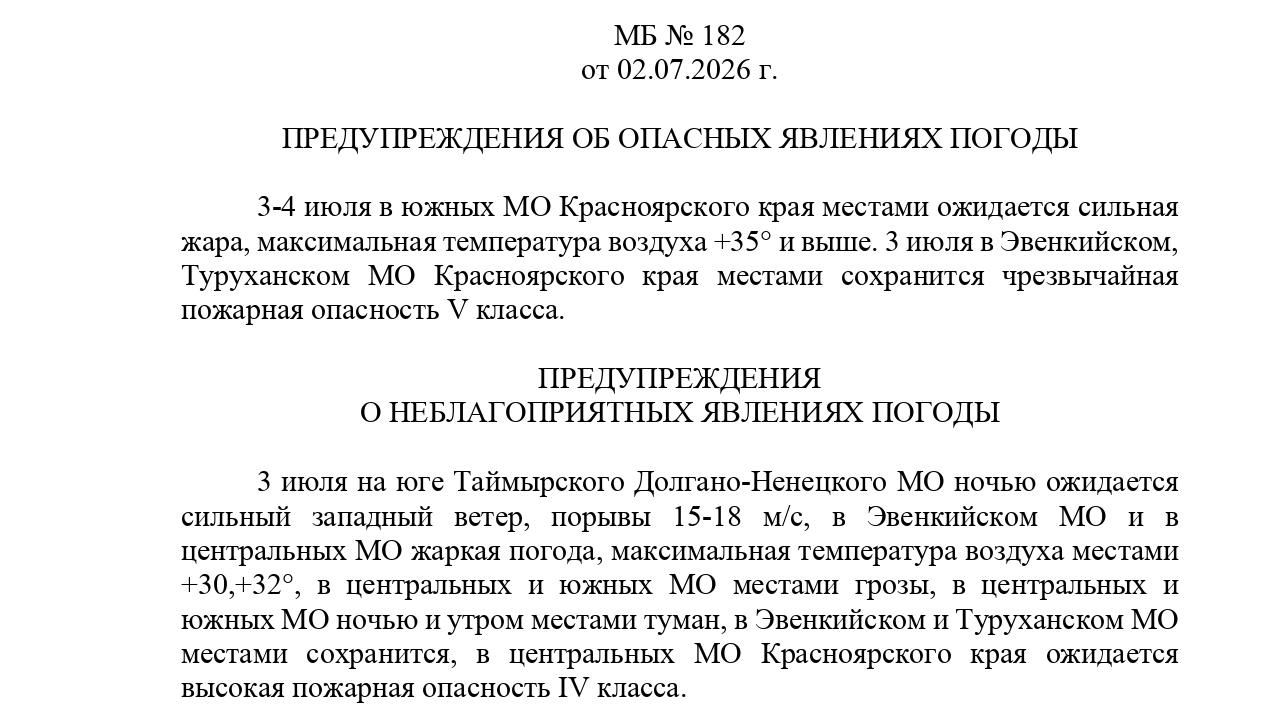 МБ № 182
от 02.07.2026 г.

ПРЕДУПРЕЖДЕНИЯ ОБ ОПАСНЫХ ЯВЛЕНИЯХ ПОГОДЫ

3-4 июля в южных МО Красноярского края местами ожидается сильная жара, максимальная температура воздуха +35° и выше. 3 июля в Эвенкийском, Туруханском МО Красноярского края местами сохранится чрезвычайная пожарная опасность V класса.

ПРЕДУПРЕЖДЕНИЯ
О НЕБЛАГОПРИЯТНЫХ ЯВЛЕНИЯХ ПОГОДЫ

3 июля на юге Таймырского Долгано-Ненецкого МО ночью ожидается сильный западный ветер, порывы 15-18 м/с, в Эвенкийском МО и в центральных МО жаркая погода, максимальная температура воздуха местами +30,+32°, в центральных и южных МО местами грозы, в центральных и южных МО ночью и утром местами туман, в Эвенкийском и Туруханском МО местами сохранится, в центральных МО Красноярского края ожидается высокая пожарная опасность IV класса.